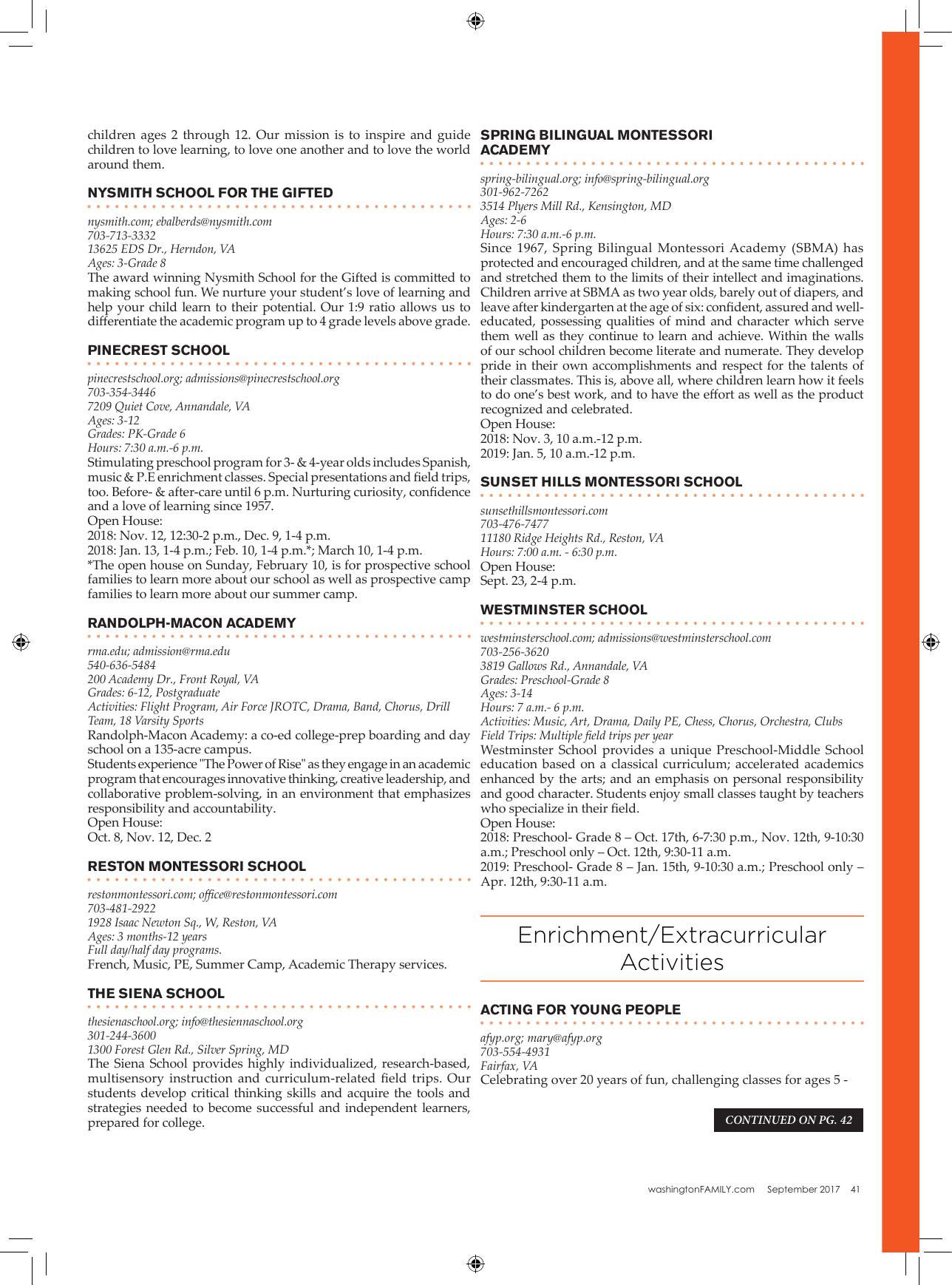 children ages 2 through 12. Our mission is to inspire and guide children to love learning, to love one another and to love the world around them.

NYSMITH SCHOOL FOR THE GIFTED

nysmith.com; ebalberds@nysmith.com
703-713-3332
13625 EDS Dr., Herndon, VA
Ages: 3-Grade 8
The award winning Nysmith School for the Gifted is committed to making school fun. We nurture your student's love of learning and help your child learn to their potential. Our 1:9 ratio allows us to differentiate the academic program up to 4 grade levels above grade.

PINECREST SCHOOL

pinecrestschool.org; admissions@pinecrestschool.org
703-354-3446
7209 Quiet Cove, Annandale, VA
Ages: 3-12
Grades: PK-Grade 6
Hours: 7:30 a.m.-6 p.m.
Stimulating preschool program for 3- & 4-year olds includes Spanish, music & P.E enrichment classes. Special presentations and field trips, too. Before- & after-care until 6 p.m. Nurturing curiosity, confidence and a love of learning since 1957.
Open House:
2018: Nov. 12, 12:30-2 p.m., Dec. 9, 1-4 p.m.
2018: Jan. 13, 1-4 p.m.; Feb. 10, 1-4 p.m.*; March 10, 1-4 p.m.
*The open house on Sunday, February 10, is for prospective school families to learn more about our school as well as prospective camp families to learn more about our summer camp.

RANDOLPH-MACON ACADEMY

rma.edu; admission@rma.edu
540-636-5484
200 Academy Dr., Front Royal, VA
Grades: 6-12, Postgraduate
Activities: Flight Program, Air Force JROTC, Drama, Band, Chorus, Drill Team, 18 Varsity Sports
Randolph-Macon Academy: a co-ed college-prep boarding and day school on a 135-acre campus.
Students experience "The Power of Rise" as they engage in an academic program that encourages innovative thinking, creative leadership, and collaborative problem-solving, in an environment that emphasizes responsibility and accountability.
Open House:
Oct. 8, Nov. 12, Dec. 2

RESTON MONTESSORI SCHOOL

restonmontessori.com; office@restonmontessori.com
703-481-2922
1928 Isaac Newton Sq., W, Reston, VA
Ages: 3 months-12 years
Full day/half day programs.
French, Music, PE, Summer Camp, Academic Therapy services.

THE SIENA SCHOOL

thesienaschool.org; info@thesiennaschool.org
301-244-3600
1300 Forest Glen Rd., Silver Spring, MD
The Siena School provides highly individualized, research-based, multisensory instruction and curriculum-related field trips. Our students develop critical thinking skills and acquire the tools and strategies needed to become successful and independent learners, prepared for college.

SPRING BILINGUAL MONTESSORI ACADEMY

spring-bilingual.org; info@spring-bilingual.org
301-962-7262
3514 Plyers Mill Rd., Kensington, MD
Ages: 2-6
Hours: 7:30 a.m.-6 p.m.
Since 1967, Spring Bilingual Montessori Academy (SBMA) has protected and encouraged children, and at the same time challenged and stretched them to the limits of their intellect and imaginations. Children arrive at SBMA as two year olds, barely out of diapers, and leave after kindergarten at the age of six: confident, assured and well-educated, possessing qualities of mind and character which serve them well as they continue to learn and achieve. Within the walls of our school children become literate and numerate. They develop pride in their own accomplishments and respect for the talents of their classmates. This is, above all, where children learn how it feels to do one's best work, and to have the effort as well as the product recognized and celebrated.
Open House:
2018: Nov. 3, 10 a.m.-12 p.m.
2019: Jan. 5, 10 a.m.-12 p.m.

SUNSET HILLS MONTESSORI SCHOOL

sunsethillsmontessori.com
703-476-7477
11180 Ridge Heights Rd., Reston, VA
Hours: 7:00 a.m. - 6:30 p.m.
Open House:
Sept. 23, 2-4 p.m.

WESTMINSTER SCHOOL

westminsterschool.com; admissions@westminsterschool.com
703-256-3620
3819 Gallows Rd., Annandale, VA
Grades: Preschool-Grade 8
Ages: 3-14
Hours: 7 a.m.- 6 p.m.
Activities: Music, Art, Drama, Daily PE, Chess, Chorus, Orchestra, Clubs
Field Trips: Multiple field trips per year
Westminster School provides a unique Preschool-Middle School education based on a classical curriculum; accelerated academics enhanced by the arts; and an emphasis on personal responsibility and good character. Students enjoy small classes taught by teachers who specialize in their field.
Open House:
2018: Preschool- Grade 8 – Oct. 17th, 6-7:30 p.m., Nov. 12th, 9-10:30 a.m.; Preschool only – Oct. 12th, 9:30-11 a.m.
2019: Preschool- Grade 8 – Jan. 15th, 9-10:30 a.m.; Preschool only – Apr. 12th, 9:30-11 a.m.

Enrichment/Extracurricular Activities

ACTING FOR YOUNG PEOPLE

afyp.org; mary@afyp.org
703-554-4931
Fairfax, VA
Celebrating over 20 years of fun, challenging classes for ages 5 -

CONTINUED ON PG. 42

washingtonFAMILY.com September 2017 41